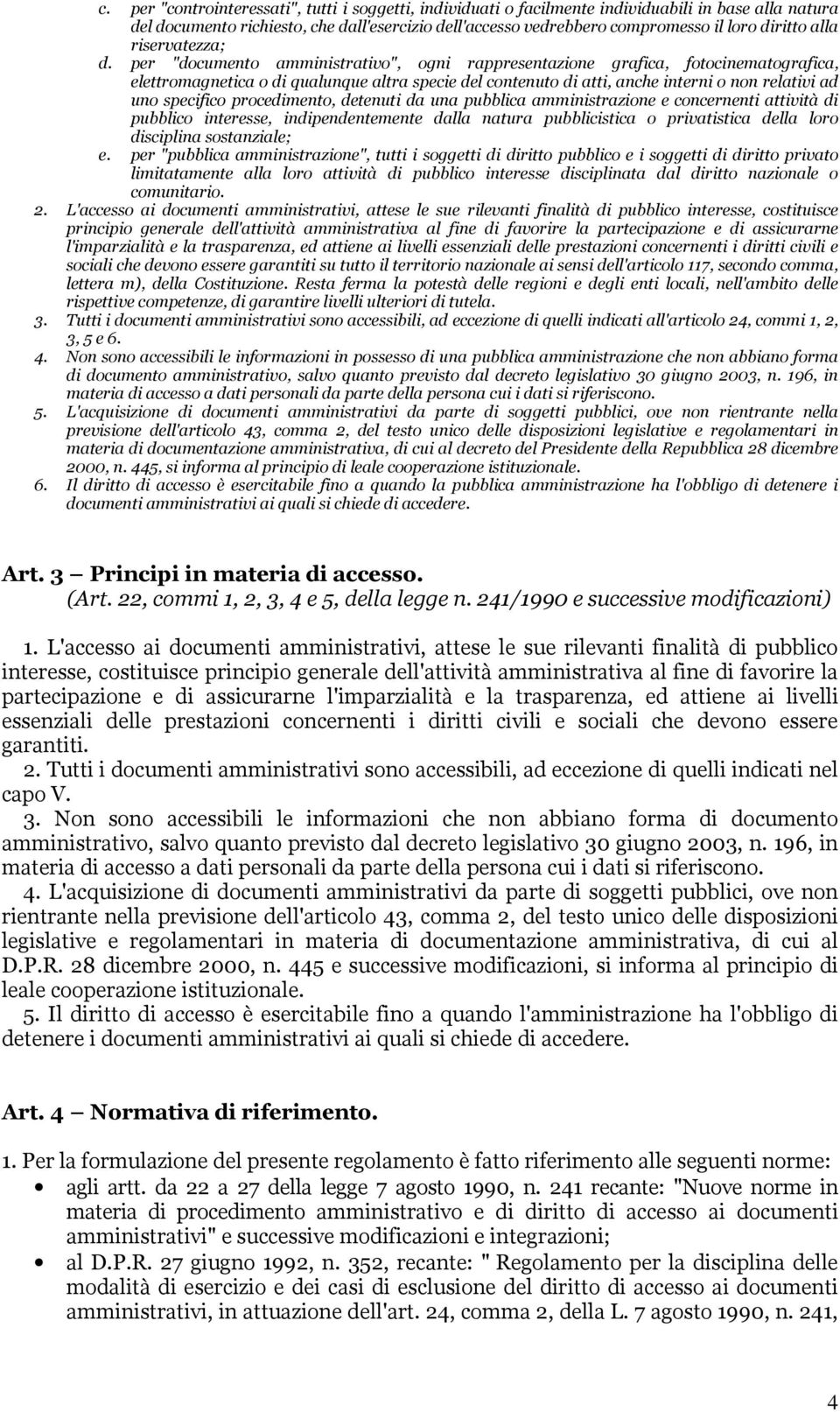 c. per "controinteressati", tutti i soggetti, individuati o facilmente individuabili in base alla natura del documento richiesto, che dall'esercizio dell'accesso vedrebbero compromesso il loro diritto alla riservatezza;

d. per "documento amministrativo", ogni rappresentazione grafica, fotocinematografica, elettromagnetica o di qualunque altra specie del contenuto di atti, anche interni o non relativi ad uno specifico procedimento, detenuti da una pubblica amministrazione e concernenti attività di pubblico interesse, indipendentemente dalla natura pubblicistica o privatistica della loro disciplina sostanziale;

e. per "pubblica amministrazione", tutti i soggetti di diritto pubblico e i soggetti di diritto privato limitatamente alla loro attività di pubblico interesse disciplinata dal diritto nazionale o comunitario.

2. L'accesso ai documenti amministrativi, attese le sue rilevanti finalità di pubblico interesse, costituisce principio generale dell'attività amministrativa al fine di favorire la partecipazione e di assicurarne l'imparzialità e la trasparenza, ed attiene ai livelli essenziali delle prestazioni concernenti i diritti civili e sociali che devono essere garantiti su tutto il territorio nazionale ai sensi dell'articolo 117, secondo comma, lettera m), della Costituzione. Resta ferma la potestà delle regioni e degli enti locali, nell'ambito delle rispettive competenze, di garantire livelli ulteriori di tutela.

3. Tutti i documenti amministrativi sono accessibili, ad eccezione di quelli indicati all'articolo 24, commi 1, 2, 3, 5 e 6.

4. Non sono accessibili le informazioni in possesso di una pubblica amministrazione che non abbiano forma di documento amministrativo, salvo quanto previsto dal decreto legislativo 30 giugno 2003, n. 196, in materia di accesso a dati personali da parte della persona cui i dati si riferiscono.

5. L'acquisizione di documenti amministrativi da parte di soggetti pubblici, ove non rientrante nella previsione dell'articolo 43, comma 2, del testo unico delle disposizioni legislative e regolamentari in materia di documentazione amministrativa, di cui al decreto del Presidente della Repubblica 28 dicembre 2000, n. 445, si informa al principio di leale cooperazione istituzionale.

6. Il diritto di accesso è esercitabile fino a quando la pubblica amministrazione ha l'obbligo di detenere i documenti amministrativi ai quali si chiede di accedere.

Art. 3 – Principi in materia di accesso.
(Art. 22, commi 1, 2, 3, 4 e 5, della legge n. 241/1990 e successive modificazioni)

1. L'accesso ai documenti amministrativi, attese le sue rilevanti finalità di pubblico interesse, costituisce principio generale dell'attività amministrativa al fine di favorire la partecipazione e di assicurarne l'imparzialità e la trasparenza, ed attiene ai livelli essenziali delle prestazioni concernenti i diritti civili e sociali che devono essere garantiti.

2. Tutti i documenti amministrativi sono accessibili, ad eccezione di quelli indicati nel capo V.

3. Non sono accessibili le informazioni che non abbiano forma di documento amministrativo, salvo quanto previsto dal decreto legislativo 30 giugno 2003, n. 196, in materia di accesso a dati personali da parte della persona cui i dati si riferiscono.

4. L'acquisizione di documenti amministrativi da parte di soggetti pubblici, ove non rientrante nella previsione dell'articolo 43, comma 2, del testo unico delle disposizioni legislative e regolamentari in materia di documentazione amministrativa, di cui al D.P.R. 28 dicembre 2000, n. 445 e successive modificazioni, si informa al principio di leale cooperazione istituzionale.

5. Il diritto di accesso è esercitabile fino a quando l'amministrazione ha l'obbligo di detenere i documenti amministrativi ai quali si chiede di accedere.

Art. 4 – Normativa di riferimento.

1. Per la formulazione del presente regolamento è fatto riferimento alle seguenti norme:

• agli artt. da 22 a 27 della legge 7 agosto 1990, n. 241 recante: "Nuove norme in materia di procedimento amministrativo e di diritto di accesso ai documenti amministrativi" e successive modificazioni e integrazioni;

• al D.P.R. 27 giugno 1992, n. 352, recante: " Regolamento per la disciplina delle modalità di esercizio e dei casi di esclusione del diritto di accesso ai documenti amministrativi, in attuazione dell'art. 24, comma 2, della L. 7 agosto 1990, n. 241,

4